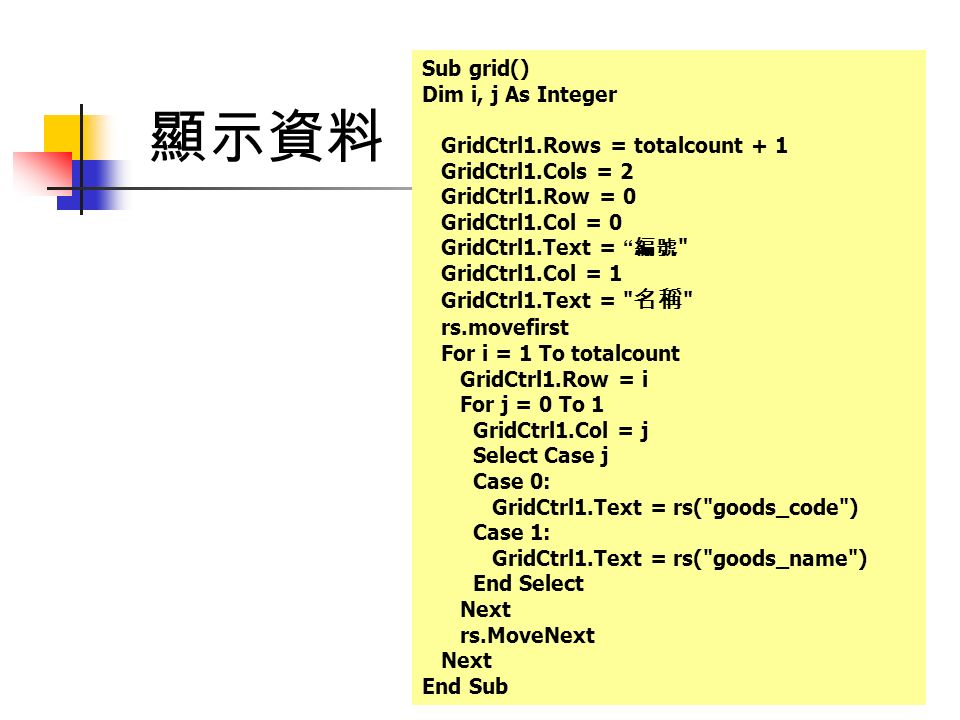 顯示資料

Sub grid()
Dim i, j As Integer

GridCtrl1.Rows = totalcount + 1
GridCtrl1.Cols = 2
GridCtrl1.Row = 0
GridCtrl1.Col = 0
GridCtrl1.Text = “編號"
GridCtrl1.Col = 1
GridCtrl1.Text = "名稱"
rs.movefirst
For i = 1 To totalcount
GridCtrl1.Row = i
For j = 0 To 1
GridCtrl1.Col = j
Select Case j
Case 0:
GridCtrl1.Text = rs("goods_code")
Case 1:
GridCtrl1.Text = rs("goods_name")
End Select
Next
rs.MoveNext
Next
End Sub